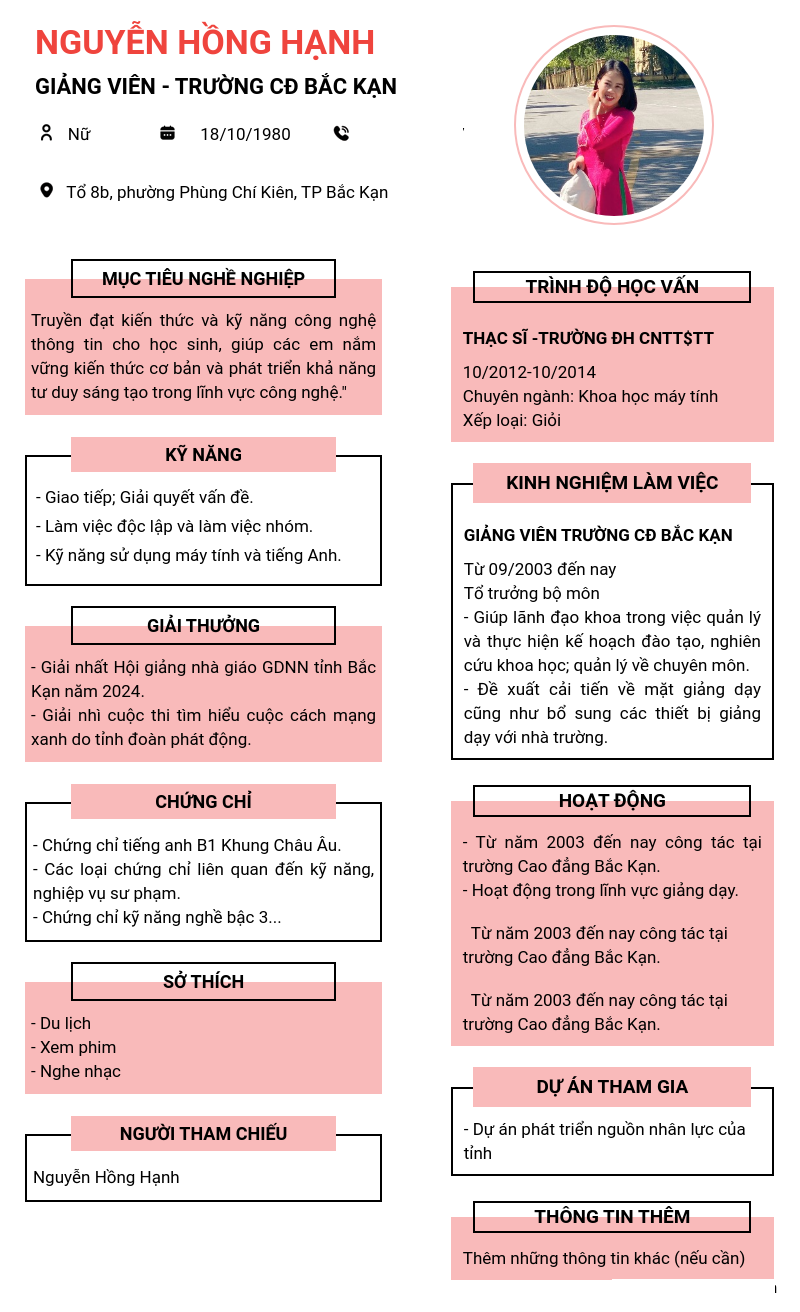 NGUYỄN HỒNG HẠNH

GIẢNG VIÊN - TRƯỜNG CĐ BẮC KẠN

Nữ 18/10/1980

Tổ 8b, phường Phùng Chí Kiên, TP Bắc Kạn

MỤC TIÊU NGHỀ NGHIỆP

Truyền đạt kiến thức và kỹ năng công nghệ thông tin cho học sinh, giúp các em nắm vững kiến thức cơ bản và phát triển khả năng tư duy sáng tạo trong lĩnh vực công nghệ."

KỸ NĂNG

- Giao tiếp; Giải quyết vấn đề.
- Làm việc độc lập và làm việc nhóm.
- Kỹ năng sử dụng máy tính và tiếng Anh.

GIẢI THƯỞNG

- Giải nhất Hội giảng nhà giáo GDNN tỉnh Bắc Kạn năm 2024.
- Giải nhì cuộc thi tìm hiểu cuộc cách mạng xanh do tỉnh đoàn phát động.

CHỨNG CHỈ

- Chứng chỉ tiếng anh B1 Khung Châu Âu.
- Các loại chứng chỉ liên quan đến kỹ năng, nghiệp vụ sư phạm.
- Chứng chỉ kỹ năng nghề bậc 3...

SỞ THÍCH

- Du lịch
- Xem phim
- Nghe nhạc

NGƯỜI THAM CHIẾU

Nguyễn Hồng Hạnh

TRÌNH ĐỘ HỌC VẤN

THẠC SĨ -TRƯỜNG ĐH CNTT$TT

10/2012-10/2014
Chuyên ngành: Khoa học máy tính
Xếp loại: Giỏi

KINH NGHIỆM LÀM VIỆC

GIẢNG VIÊN TRƯỜNG CĐ BẮC KẠN

Từ 09/2003 đến nay
Tổ trưởng bộ môn
- Giúp lãnh đạo khoa trong việc quản lý và thực hiện kế hoạch đào tạo, nghiên cứu khoa học; quản lý về chuyên môn.
- Đề xuất cải tiến về mặt giảng dạy cũng như bổ sung các thiết bị giảng dạy với nhà trường.

HOẠT ĐỘNG

- Từ năm 2003 đến nay công tác tại trường Cao đẳng Bắc Kạn.
- Hoạt động trong lĩnh vực giảng dạy.

Từ năm 2003 đến nay công tác tại trường Cao đẳng Bắc Kạn.

Từ năm 2003 đến nay công tác tại trường Cao đẳng Bắc Kạn.

DỰ ÁN THAM GIA

- Dự án phát triển nguồn nhân lực của tỉnh

THÔNG TIN THÊM

Thêm những thông tin khác (nếu cần)